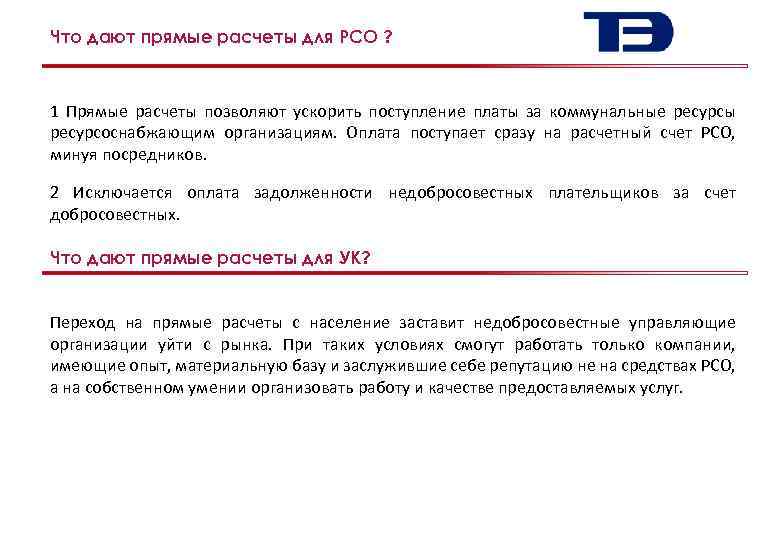 Что дают прямые расчеты для РСО ?

ТЭ

1 Прямые расчеты позволяют ускорить поступление платы за коммунальные ресурсы ресурсоснабжающим организациям. Оплата поступает сразу на расчетный счет РСО, минуя посредников.

2 Исключается оплата задолженности недобросовестных плательщиков за счет добросовестных.

Что дают прямые расчеты для УК?

Переход на прямые расчеты с население заставит недобросовестные управляющие организации уйти с рынка. При таких условиях смогут работать только компании, имеющие опыт, материальную базу и заслужившие себе репутацию не на средствах РСО, а на собственном умении организовать работу и качестве предоставляемых услуг.